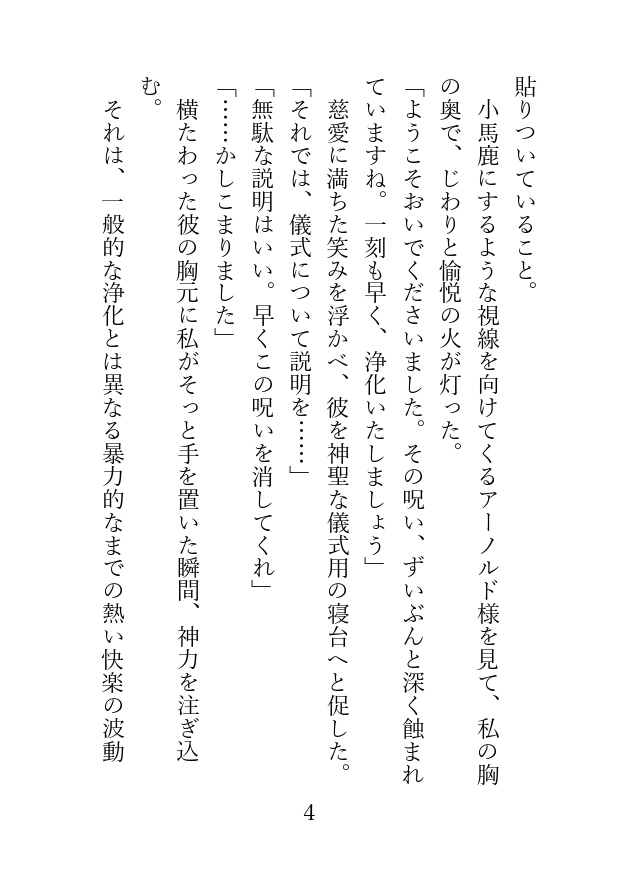 貼りついていること。
　小馬鹿にするような視線を向けてくるアーノルド様を見て、私の胸の奥で、じわりと愉悦の火が灯った。
「ようこそおいでくださいました。その呪い、ずいぶんと深く蝕まれていますね。一刻も早く、浄化いたしましょう」
　慈愛に満ちた笑みを浮かべ、彼を神聖な儀式用の寝台へと促した。
「それでは、儀式について説明を……」
「無駄な説明はいい。早くこの呪いを消してくれ」
「……かしこまりました」
　横たわった彼の胸元に私がそっと手を置いた瞬間、神力を注ぎ込む。
　それは、一般的な浄化とは異なる暴力的なまでの熱い快楽の波動

4